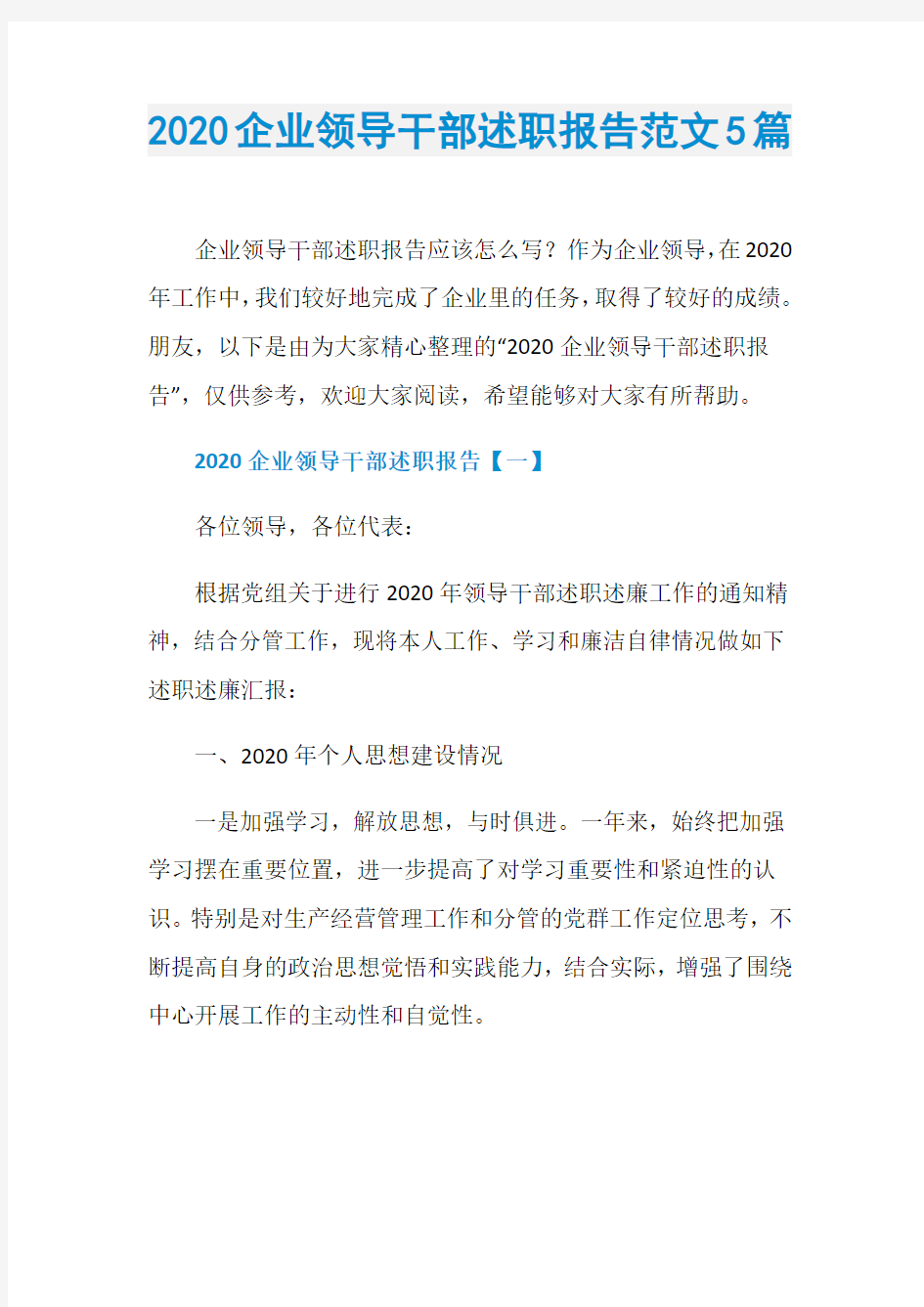 2020企业领导干部述职报告范文5篇

企业领导干部述职报告应该怎么写？作为企业领导，在2020年工作中，我们较好地完成了企业里的任务，取得了较好的成绩。朋友，以下是由为大家精心整理的“2020企业领导干部述职报告”，仅供参考，欢迎大家阅读，希望能够对大家有所帮助。

2020企业领导干部述职报告【一】

各位领导，各位代表：

根据党组关于进行2020年领导干部述职述廉工作的通知精神，结合分管工作，现将本人工作、学习和廉洁自律情况做如下述职述廉汇报：

一、2020年个人思想建设情况

一是加强学习，解放思想，与时俱进。一年来，始终把加强学习摆在重要位置，进一步提高了对学习重要性和紧迫性的认识。特别是对生产经营管理工作和分管的党群工作定位思考，不断提高自身的政治思想觉悟和实践能力，结合实际，增强了围绕中心开展工作的主动性和自觉性。